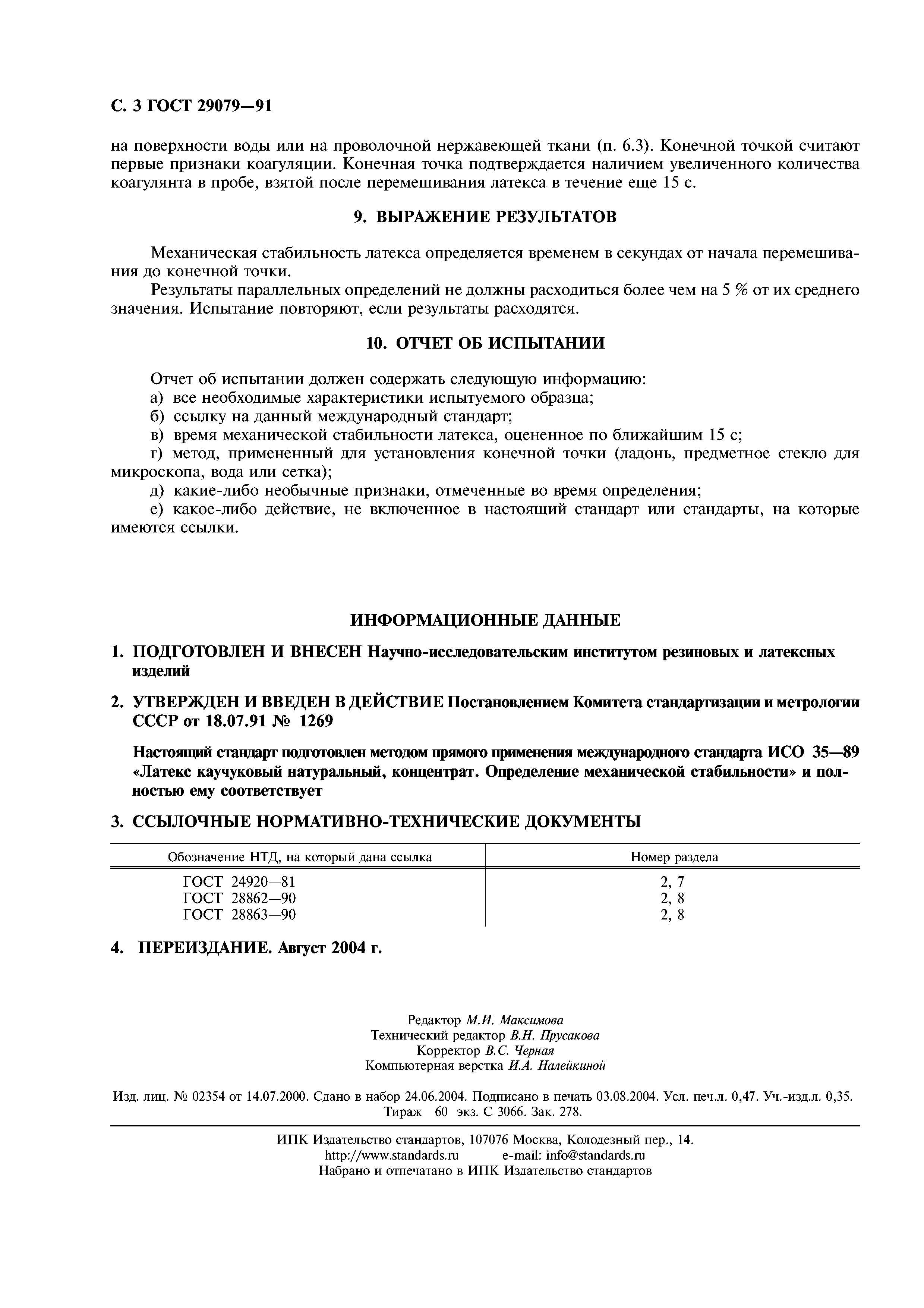 С. 3 ГОСТ 29079—91

на поверхности воды или на проволочной нержавеющей ткани (п. 6.3). Конечной точкой считают первые признаки коагуляции. Конечная точка подтверждается наличием увеличенного количества коагулянта в пробе, взятой после перемешивания латекса в течение еще 15 с.

9. ВЫРАЖЕНИЕ РЕЗУЛЬТАТОВ

Механическая стабильность латекса определяется временем в секундах от начала перемешивания до конечной точки.

Результаты параллельных определений не должны расходиться более чем на 5 % от их среднего значения. Испытание повторяют, если результаты расходятся.

10. ОТЧЕТ ОБ ИСПЫТАНИИ

Отчет об испытании должен содержать следующую информацию:
а) все необходимые характеристики испытуемого образца;
б) ссылку на данный международный стандарт;
в) время механической стабильности латекса, оцененное по ближайшим 15 с;
г) метод, примененный для установления конечной точки (ладонь, предметное стекло для микроскопа, вода или сетка);
д) какие-либо необычные признаки, отмеченные во время определения;
е) какое-либо действие, не включенное в настоящий стандарт или стандарты, на которые имеются ссылки.

ИНФОРМАЦИОННЫЕ ДАННЫЕ

1. ПОДГОТОВЛЕН И ВНЕСЕН Научно-исследовательским институтом резиновых и латексных изделий

2. УТВЕРЖДЕН И ВВЕДЕН В ДЕЙСТВИЕ Постановлением Комитета стандартизации и метрологии СССР от 18.07.91 № 1269

Настоящий стандарт подготовлен методом прямого применения международного стандарта ИСО 35—89 «Латекс каучуковый натуральный, концентрат. Определение механической стабильности» и полностью ему соответствует

3. ССЫЛОЧНЫЕ НОРМАТИВНО-ТЕХНИЧЕСКИЕ ДОКУМЕНТЫ

| Обозначение НТД, на который дана ссылка | Номер раздела |
|---|---|
| ГОСТ 24920—81 | 2, 7 |
| ГОСТ 28862—90 | 2, 8 |
| ГОСТ 28863—90 | 2, 8 |

4. ПЕРЕИЗДАНИЕ. Август 2004 г.

Редактор М.И. Максимова
Технический редактор В.Н. Прусакова
Корректор В.С. Черная
Компьютерная верстка И.А. Налейкиной

Изд. лиц. № 02354 от 14.07.2000. Сдано в набор 24.06.2004. Подписано в печать 03.08.2004. Усл. печ.л. 0,47. Уч.-изд.л. 0,35. Тираж 60 экз. С 3066. Зак. 278.

ИПК Издательство стандартов, 107076 Москва, Колодезный пер., 14.
http://www.standards.ru e-mail: info@standards.ru
Набрано и отпечатано в ИПК Издательство стандартов